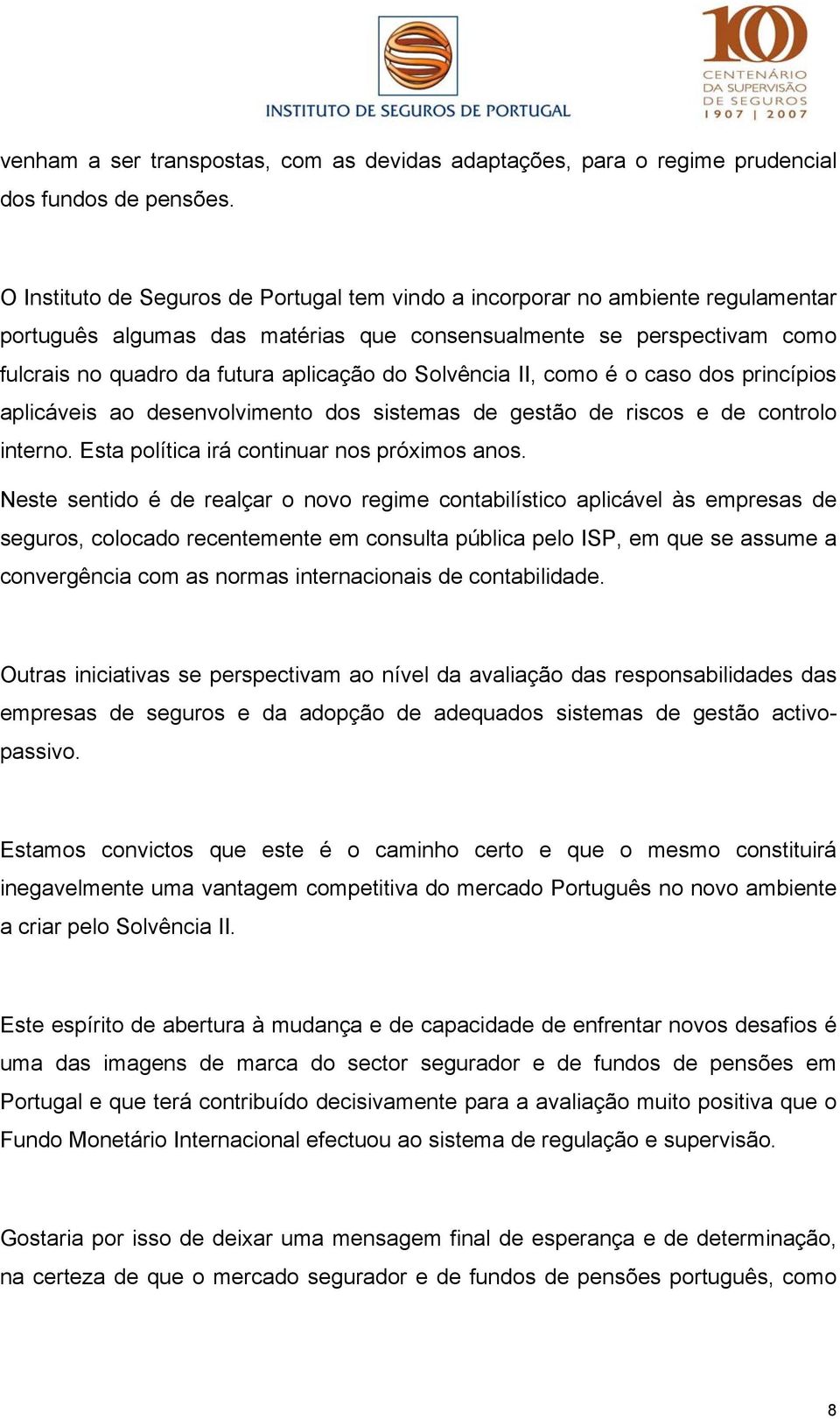 INSTITUTO DE SEGUROS DE PORTUGAL

100
CENTENÁRIO
DA SUPERVISÃO
DE SEGUROS
1907 | 2007

venham a ser transpostas, com as devidas adaptações, para o regime prudencial dos fundos de pensões.

O Instituto de Seguros de Portugal tem vindo a incorporar no ambiente regulamentar português algumas das matérias que consensualmente se perspectivam como fulcrais no quadro da futura aplicação do Solvência II, como é o caso dos princípios aplicáveis ao desenvolvimento dos sistemas de gestão de riscos e de controlo interno. Esta política irá continuar nos próximos anos.

Neste sentido é de realçar o novo regime contabilístico aplicável às empresas de seguros, colocado recentemente em consulta pública pelo ISP, em que se assume a convergência com as normas internacionais de contabilidade.

Outras iniciativas se perspectivam ao nível da avaliação das responsabilidades das empresas de seguros e da adopção de adequados sistemas de gestão activo-passivo.

Estamos convictos que este é o caminho certo e que o mesmo constituirá inegavelmente uma vantagem competitiva do mercado Português no novo ambiente a criar pelo Solvência II.

Este espírito de abertura à mudança e de capacidade de enfrentar novos desafios é uma das imagens de marca do sector segurador e de fundos de pensões em Portugal e que terá contribuído decisivamente para a avaliação muito positiva que o Fundo Monetário Internacional efectuou ao sistema de regulação e supervisão.

Gostaria por isso de deixar uma mensagem final de esperança e de determinação, na certeza de que o mercado segurador e de fundos de pensões português, como

8